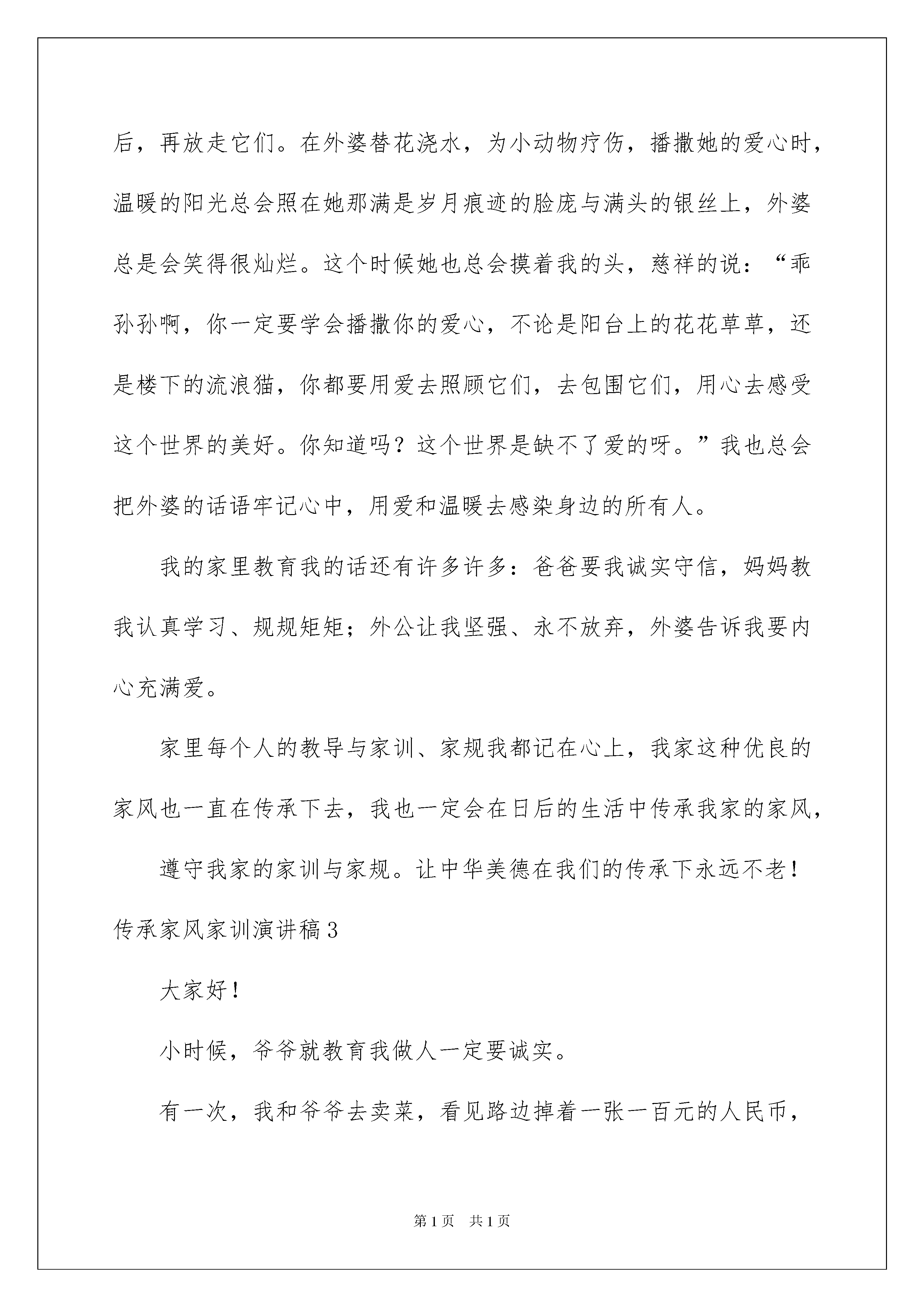 后，再放走它们。在外婆替花浇水，为小动物疗伤，播撒她的爱心时，温暖的阳光总会照在她那满是岁月痕迹的脸庞与满头的银丝上，外婆总是会笑得很灿烂。这个时候她也总会摸着我的头，慈祥的说：“乖孙孙啊，你一定要学会播撒你的爱心，不论是阳台上的花花草草，还是楼下的流浪猫，你都要用爱去照顾它们，去包围它们，用心去感受这个世界的美好。你知道吗？这个世界是缺不了爱的呀。”我也总会把外婆的话语牢记心中，用爱和温暖去感染身边的所有人。

我的家里教育我的话还有许多许多：爸爸要我诚实守信，妈妈教我认真学习、规规矩矩；外公让我坚强、永不放弃，外婆告诉我要内心充满爱。

家里每个人的教导与家训、家规我都记在心上，我家这种优良的家风也一直在传承下去，我也一定会在日后的生活中传承我家的家风，

遵守我家的家训与家规。让中华美德在我们的传承下永远不老！

传承家风家训演讲稿3

大家好！

小时候，爷爷就教育我做人一定要诚实。

有一次，我和爷爷去卖菜，看见路边掉着一张一百元的人民币，

第1页 共1页